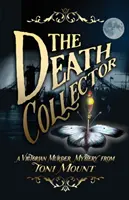 THE DEATH COLLECTOR

A VICTORIAN MURDER MYSTERY FROM
TONI MOUNT